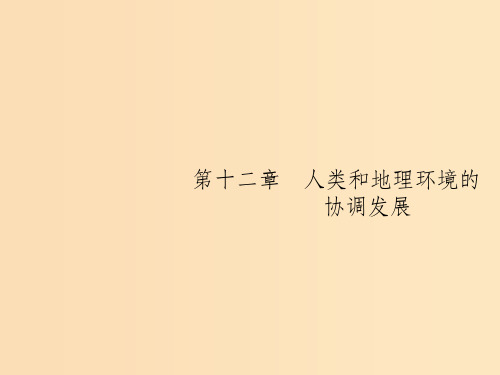 第十二章　人类和地理环境的协调发展